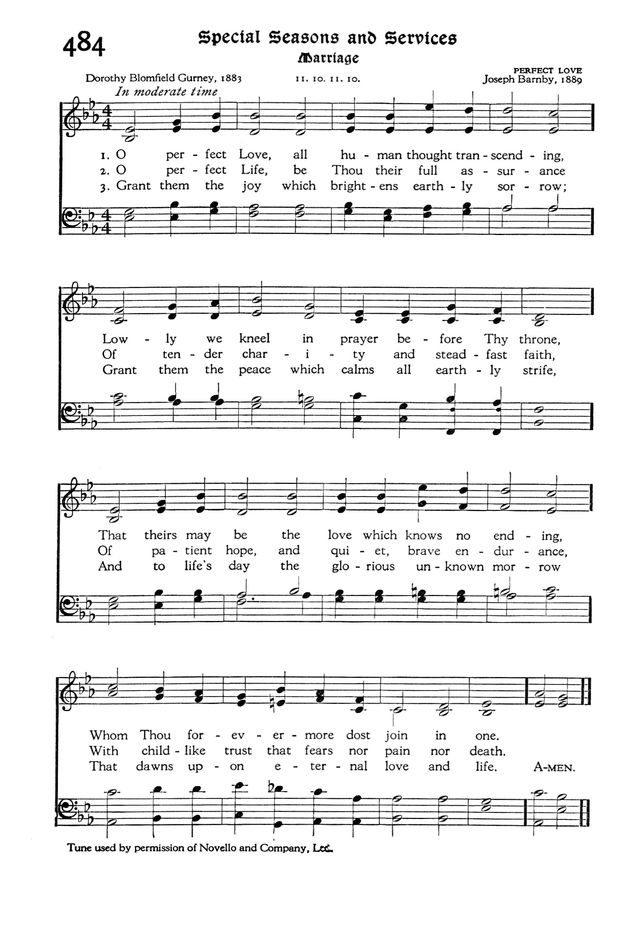 484

Special Seasons and Services

Marriage

Dorothy Blomfield Gurney, 1883

11. 10. 11. 10.

PERFECT LOVE
Joseph Barnby, 1889

In moderate time

1. O per - fect Love, all hu - man thought tran - scend - ing,
2. O per - fect Life, be Thou their full as - sur - ance
3. Grant them the joy which bright - ens earth - ly sor - row;

Low - ly we kneel in prayer be - fore Thy throne,
Of ten - der char - i - ty and stead - fast faith,
Grant them the peace which calms all earth - ly strife,

That theirs may be the love which knows no end - ing,
Of pa - tient hope, and qui - et, brave en - dur - ance,
And to life's day the glo - rious un - known mor - row

Whom Thou for - ev - er - more dost join in one.
With child - like trust that fears nor pain nor death.
That dawns up - on e - ter - nal love and life.

A-MEN.

Tune used by permission of Novello and Company, Ltd.